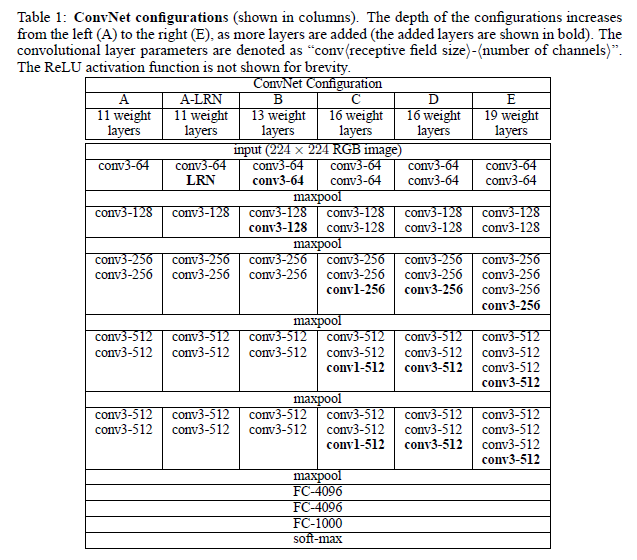 Table 1: **ConvNet configurations** (shown in columns). The depth of the configurations increases from the left (A) to the right (E), as more layers are added (the added layers are shown in bold). The convolutional layer parameters are denoted as "conv⟨receptive field size⟩-⟨number of channels⟩". The ReLU activation function is not shown for brevity.

| ConvNet Configuration | | | | | |
|---|---|---|---|---|---|
| A | A-LRN | B | C | D | E |
| 11 weight layers | 11 weight layers | 13 weight layers | 16 weight layers | 16 weight layers | 19 weight layers |
| input ($224 \times 224$ RGB image) | | | | | |
| conv3-64 | conv3-64 **LRN** | conv3-64 **conv3-64** | conv3-64 conv3-64 | conv3-64 conv3-64 | conv3-64 conv3-64 |
| maxpool | | | | | |
| conv3-128 | conv3-128 | conv3-128 **conv3-128** | conv3-128 conv3-128 | conv3-128 conv3-128 | conv3-128 conv3-128 |
| maxpool | | | | | |
| conv3-256 conv3-256 | conv3-256 conv3-256 | conv3-256 conv3-256 | conv3-256 conv3-256 **conv1-256** | conv3-256 conv3-256 **conv3-256** | conv3-256 conv3-256 conv3-256 **conv3-256** |
| maxpool | | | | | |
| conv3-512 conv3-512 | conv3-512 conv3-512 | conv3-512 conv3-512 | conv3-512 conv3-512 **conv1-512** | conv3-512 conv3-512 **conv3-512** | conv3-512 conv3-512 conv3-512 **conv3-512** |
| maxpool | | | | | |
| conv3-512 conv3-512 | conv3-512 conv3-512 | conv3-512 conv3-512 | conv3-512 conv3-512 **conv1-512** | conv3-512 conv3-512 **conv3-512** | conv3-512 conv3-512 conv3-512 **conv3-512** |
| maxpool | | | | | |
| FC-4096 | | | | | |
| FC-4096 | | | | | |
| FC-1000 | | | | | |
| soft-max | | | | | |